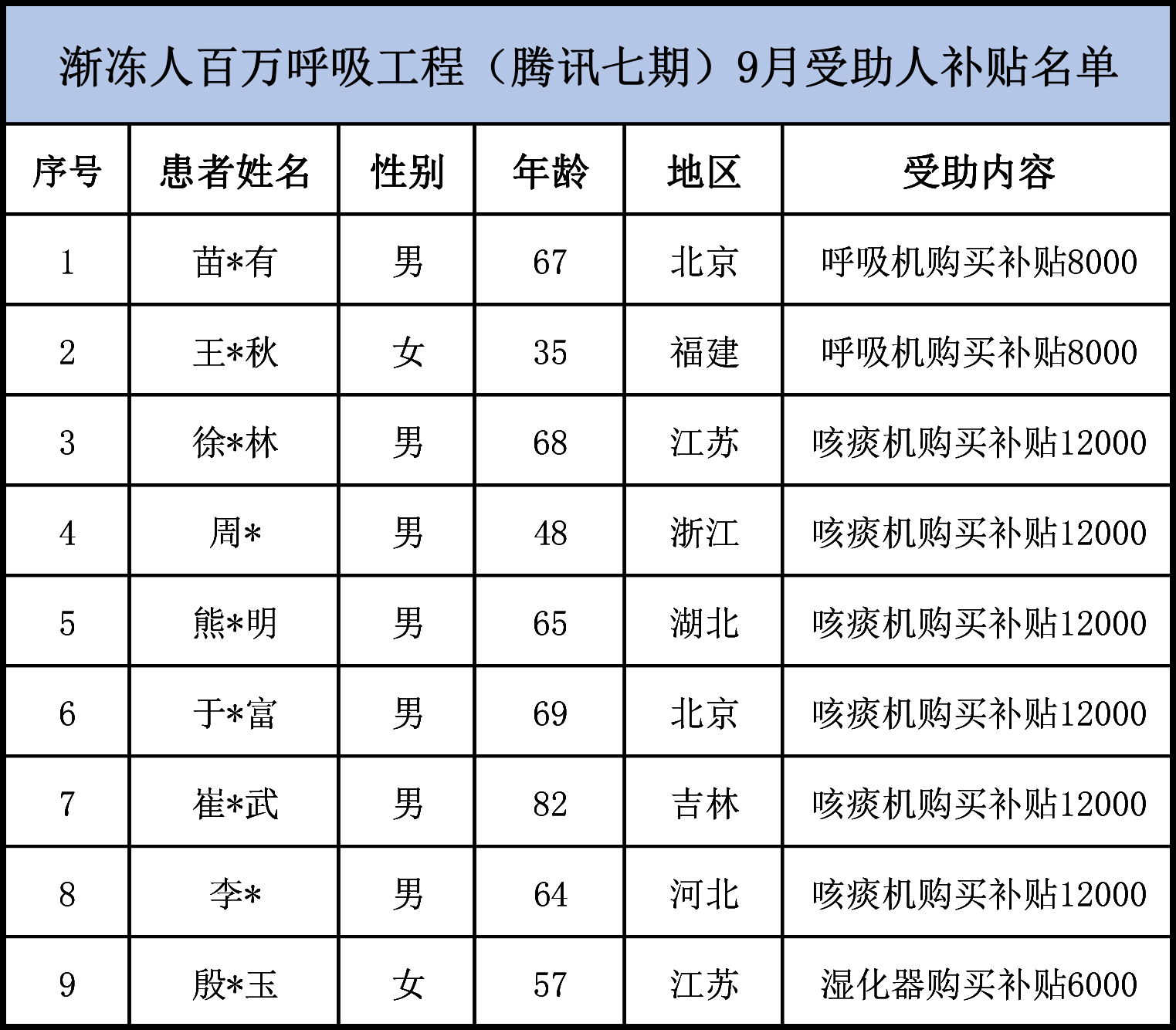 渐冻人百万呼吸工程（腾讯七期）9月受助人补贴名单

| 序号 | 患者姓名 | 性别 | 年龄 | 地区 | 受助内容 |
|---|---|---|---|---|---|
| 1 | 苗*有 | 男 | 67 | 北京 | 呼吸机购买补贴8000 |
| 2 | 王*秋 | 女 | 35 | 福建 | 呼吸机购买补贴8000 |
| 3 | 徐*林 | 男 | 68 | 江苏 | 咳痰机购买补贴12000 |
| 4 | 周* | 男 | 48 | 浙江 | 咳痰机购买补贴12000 |
| 5 | 熊*明 | 男 | 65 | 湖北 | 咳痰机购买补贴12000 |
| 6 | 于*富 | 男 | 69 | 北京 | 咳痰机购买补贴12000 |
| 7 | 崔*武 | 男 | 82 | 吉林 | 咳痰机购买补贴12000 |
| 8 | 李* | 男 | 64 | 河北 | 咳痰机购买补贴12000 |
| 9 | 殷*玉 | 女 | 57 | 江苏 | 湿化器购买补贴6000 |